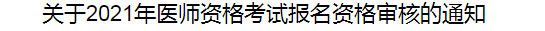 关于2021年医师资格考试报名资格审核的通知